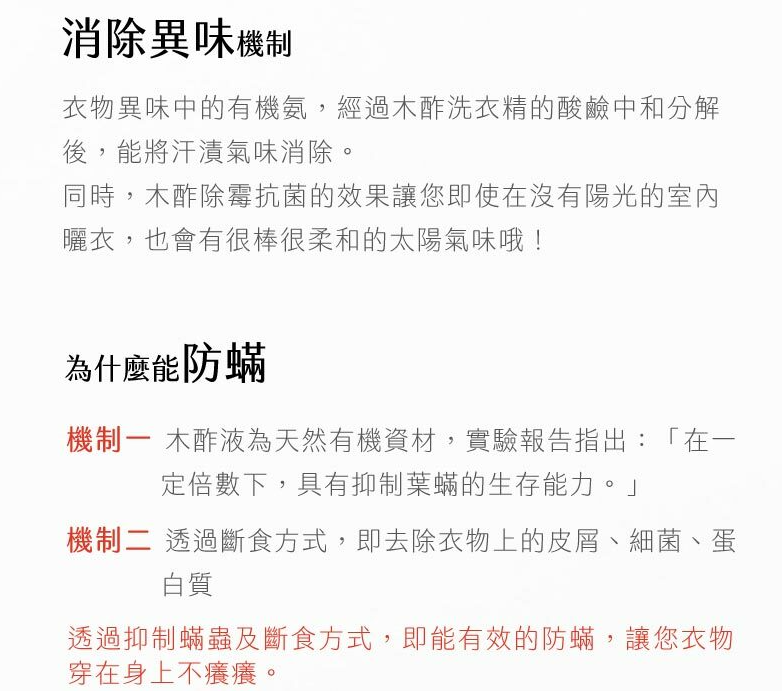 消除異味機制

衣物異味中的有機氨，經過木酢洗衣精的酸鹼中和分解後，能將汗漬氣味消除。
同時，木酢除霉抗菌的效果讓您即使在沒有陽光的室內曬衣，也會有很棒很柔和的太陽氣味哦！

為什麼能防蟎

機制一 木酢液為天然有機資材，實驗報告指出：「在一定倍數下，具有抑制葉蟎的生存能力。」

機制二 透過斷食方式，即去除衣物上的皮屑、細菌、蛋白質

透過抑制蟎蟲及斷食方式，即能有效的防蟎，讓您衣物穿在身上不癢癢。